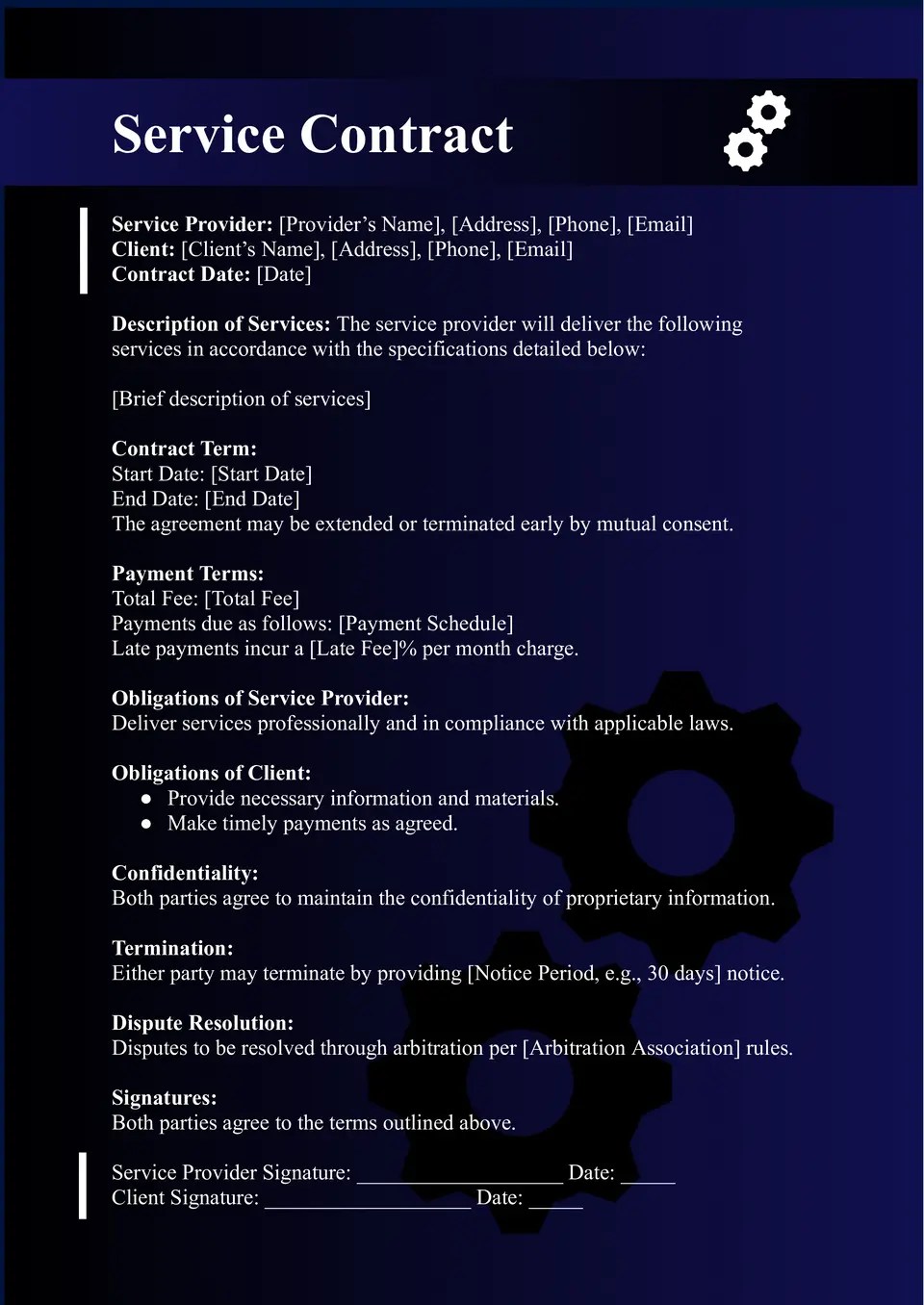 Service Contract

Service Provider: [Provider's Name], [Address], [Phone], [Email]
Client: [Client's Name], [Address], [Phone], [Email]
Contract Date: [Date]

Description of Services: The service provider will deliver the following services in accordance with the specifications detailed below:

[Brief description of services]

Contract Term:
Start Date: [Start Date]
End Date: [End Date]
The agreement may be extended or terminated early by mutual consent.

Payment Terms:
Total Fee: [Total Fee]
Payments due as follows: [Payment Schedule]
Late payments incur a [Late Fee]% per month charge.

Obligations of Service Provider:
Deliver services professionally and in compliance with applicable laws.

Obligations of Client:
• Provide necessary information and materials.
• Make timely payments as agreed.

Confidentiality:
Both parties agree to maintain the confidentiality of proprietary information.

Termination:
Either party may terminate by providing [Notice Period, e.g., 30 days] notice.

Dispute Resolution:
Disputes to be resolved through arbitration per [Arbitration Association] rules.

Signatures:
Both parties agree to the terms outlined above.

Service Provider Signature: ____ Date: ____
Client Signature: ____ Date: ____